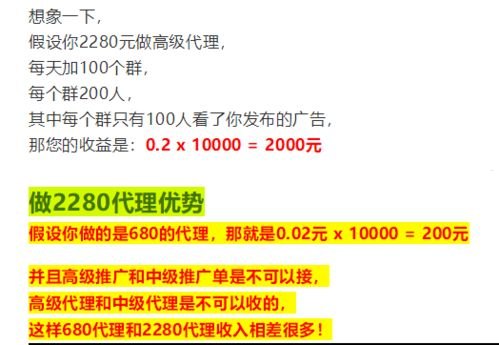 想象一下，
假设你2280元做高级代理，
每天加100个群，
每个群200人，
其中每个群只有100人看了你发布的广告，
那您的收益是：0.2 x 10000 = 2000元

做2280代理优势
假设你做的是680的代理，那就是0.02元 x 10000 = 200元

并且高级推广和中级推广单是不可以接，
高级代理和中级代理是不可以收的，
这样680代理和2280代理收入相差很多！